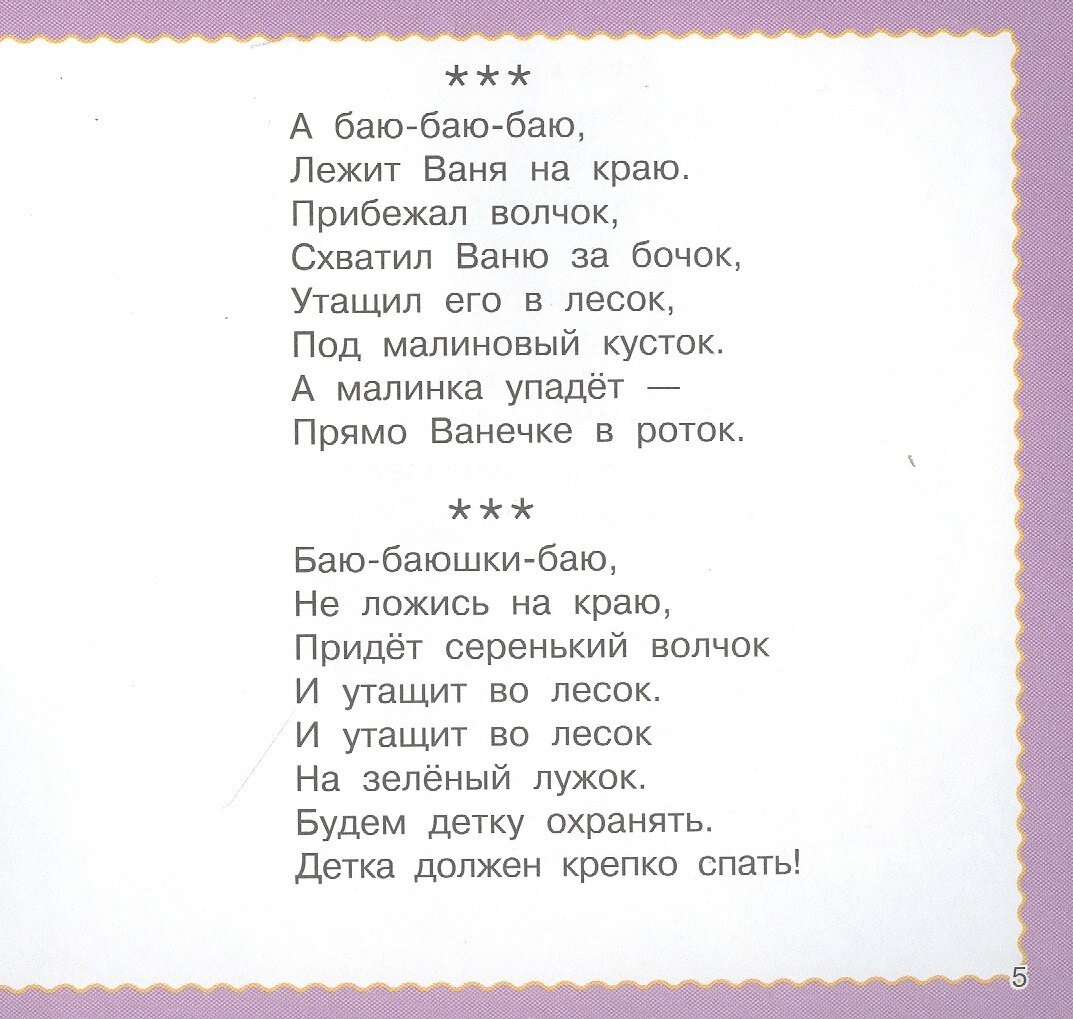 ***

А баю-баю-баю,
Лежит Ваня на краю.
Прибежал волчок,
Схватил Ваню за бочок,
Утащил его в лесок,
Под малиновый кусток.
А малинка упадёт —
Прямо Ванечке в роток.

***

Баю-баюшки-баю,
Не ложись на краю,
Придёт серенький волчок
И утащит во лесок.
И утащит во лесок
На зелёный лужок.
Будем детку охранять.
Детка должен крепко спать!

5